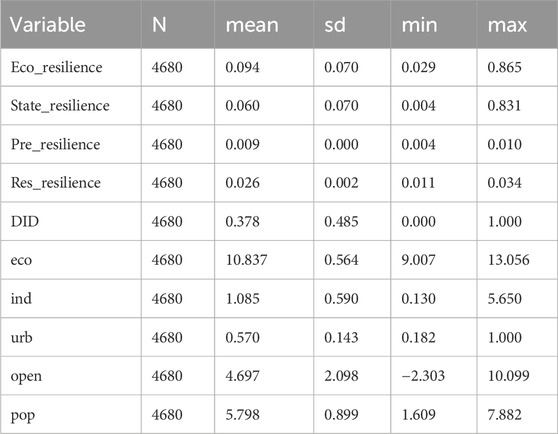 | Variable | N | mean | sd | min | max |
|---|---|---|---|---|---|
| Eco_resilience | 4680 | 0.094 | 0.070 | 0.029 | 0.865 |
| State_resilience | 4680 | 0.060 | 0.070 | 0.004 | 0.831 |
| Pre_resilience | 4680 | 0.009 | 0.000 | 0.004 | 0.010 |
| Res_resilience | 4680 | 0.026 | 0.002 | 0.011 | 0.034 |
| DID | 4680 | 0.378 | 0.485 | 0.000 | 1.000 |
| eco | 4680 | 10.837 | 0.564 | 9.007 | 13.056 |
| ind | 4680 | 1.085 | 0.590 | 0.130 | 5.650 |
| urb | 4680 | 0.570 | 0.143 | 0.182 | 1.000 |
| open | 4680 | 4.697 | 2.098 | −2.303 | 10.099 |
| pop | 4680 | 5.798 | 0.899 | 1.609 | 7.882 |